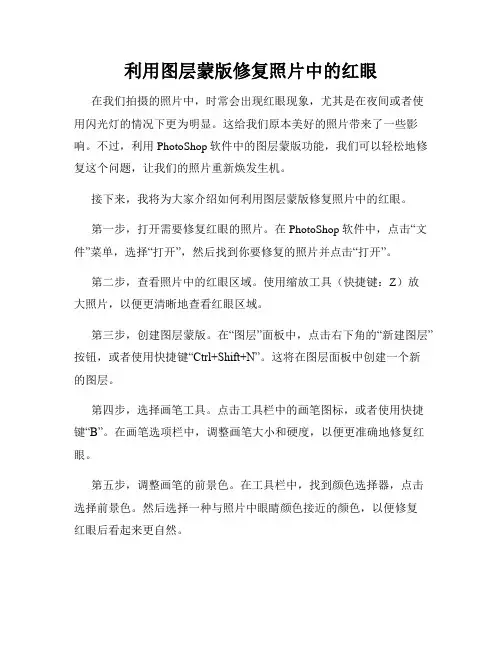 利用图层蒙版修复照片中的红眼

在我们拍摄的照片中，时常会出现红眼现象，尤其是在夜间或者使用闪光灯的情况下更为明显。这给我们原本美好的照片带来了一些影响。不过，利用 PhotoShop 软件中的图层蒙版功能，我们可以轻松地修复这个问题，让我们的照片重新焕发生机。

接下来，我将为大家介绍如何利用图层蒙版修复照片中的红眼。

第一步，打开需要修复红眼的照片。在 PhotoShop 软件中，点击“文件”菜单，选择“打开”，然后找到你要修复的照片并点击“打开”。

第二步，查看照片中的红眼区域。使用缩放工具（快捷键：Z）放大照片，以便更清晰地查看红眼区域。

第三步，创建图层蒙版。在“图层”面板中，点击右下角的“新建图层”按钮，或者使用快捷键“Ctrl+Shift+N”。这将在图层面板中创建一个新的图层。

第四步，选择画笔工具。点击工具栏中的画笔图标，或者使用快捷键“B”。在画笔选项栏中，调整画笔大小和硬度，以便更准确地修复红眼。

第五步，调整画笔的前景色。在工具栏中，找到颜色选择器，点击选择前景色。然后选择一种与照片中眼睛颜色接近的颜色，以便修复红眼后看起来更自然。